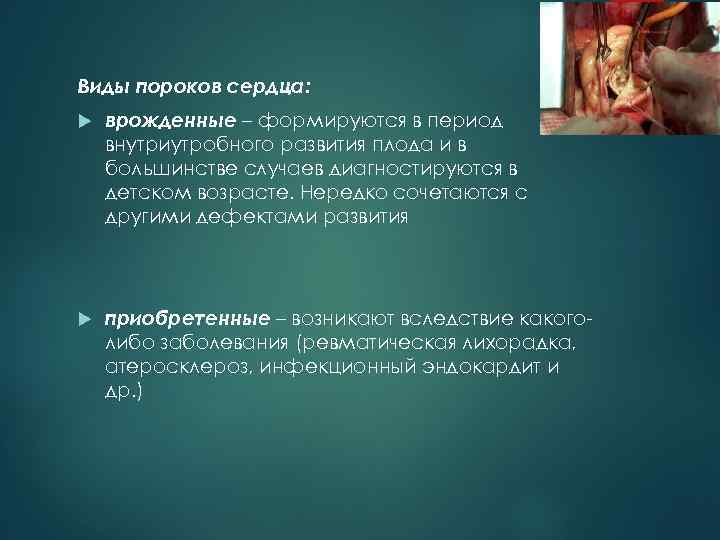 Виды пороков сердца:

врожденные – формируются в период внутриутробного развития плода и в большинстве случаев диагностируются в детском возрасте. Нередко сочетаются с другими дефектами развития

приобретенные – возникают вследствие какого-либо заболевания (ревматическая лихорадка, атеросклероз, инфекционный эндокардит и др.)